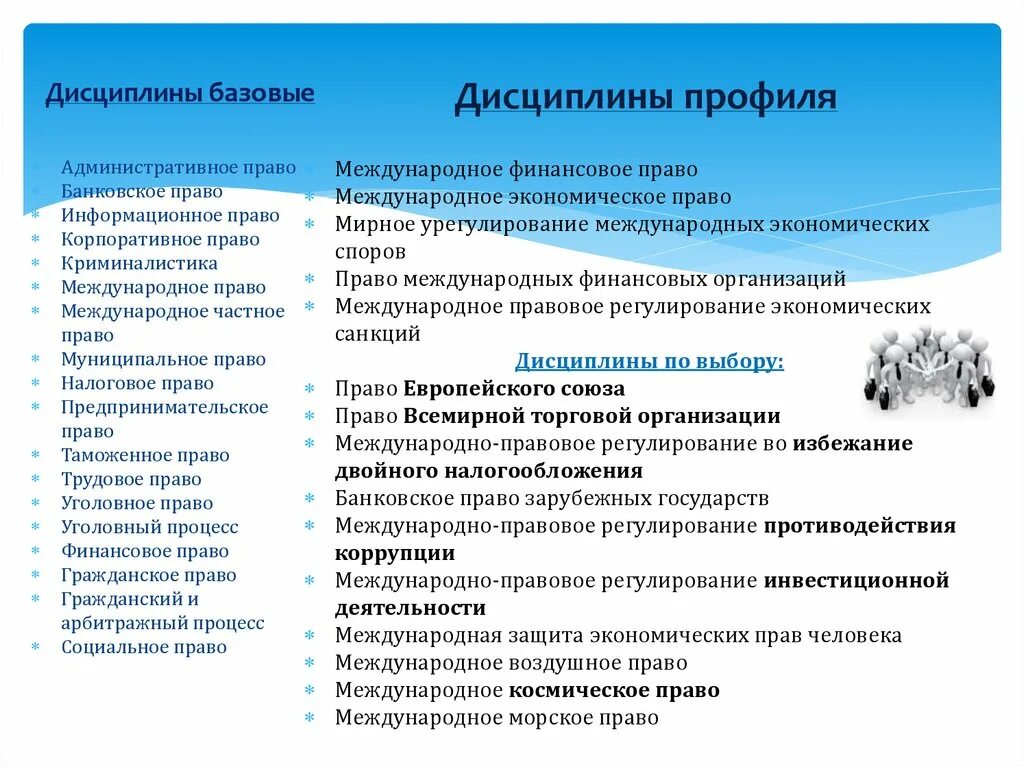 Дисциплины базовые

* Административное право
* Банковское право
* Информационное право
* Корпоративное право
* Криминалистика
* Международное право
* Международное частное право
* Муниципальное право
* Налоговое право
* Предпринимательское право
* Таможенное право
* Трудовое право
* Уголовное право
* Уголовный процесс
* Финансовое право
* Гражданское право
* Гражданский и арбитражный процесс
* Социальное право

Дисциплины профиля

* Международное финансовое право
* Международное экономическое право
* Мирное урегулирование международных экономических споров
* Право международных финансовых организаций
* Международное правовое регулирование экономических санкций

Дисциплины по выбору:

* Право Европейского союза
* Право Всемирной торговой организации
* Международно-правовое регулирование во избежание двойного налогообложения
* Банковское право зарубежных государств
* Международно-правовое регулирование противодействия коррупции
* Международно-правовое регулирование инвестиционной деятельности
* Международная защита экономических прав человека
* Международное воздушное право
* Международное космическое право
* Международное морское право